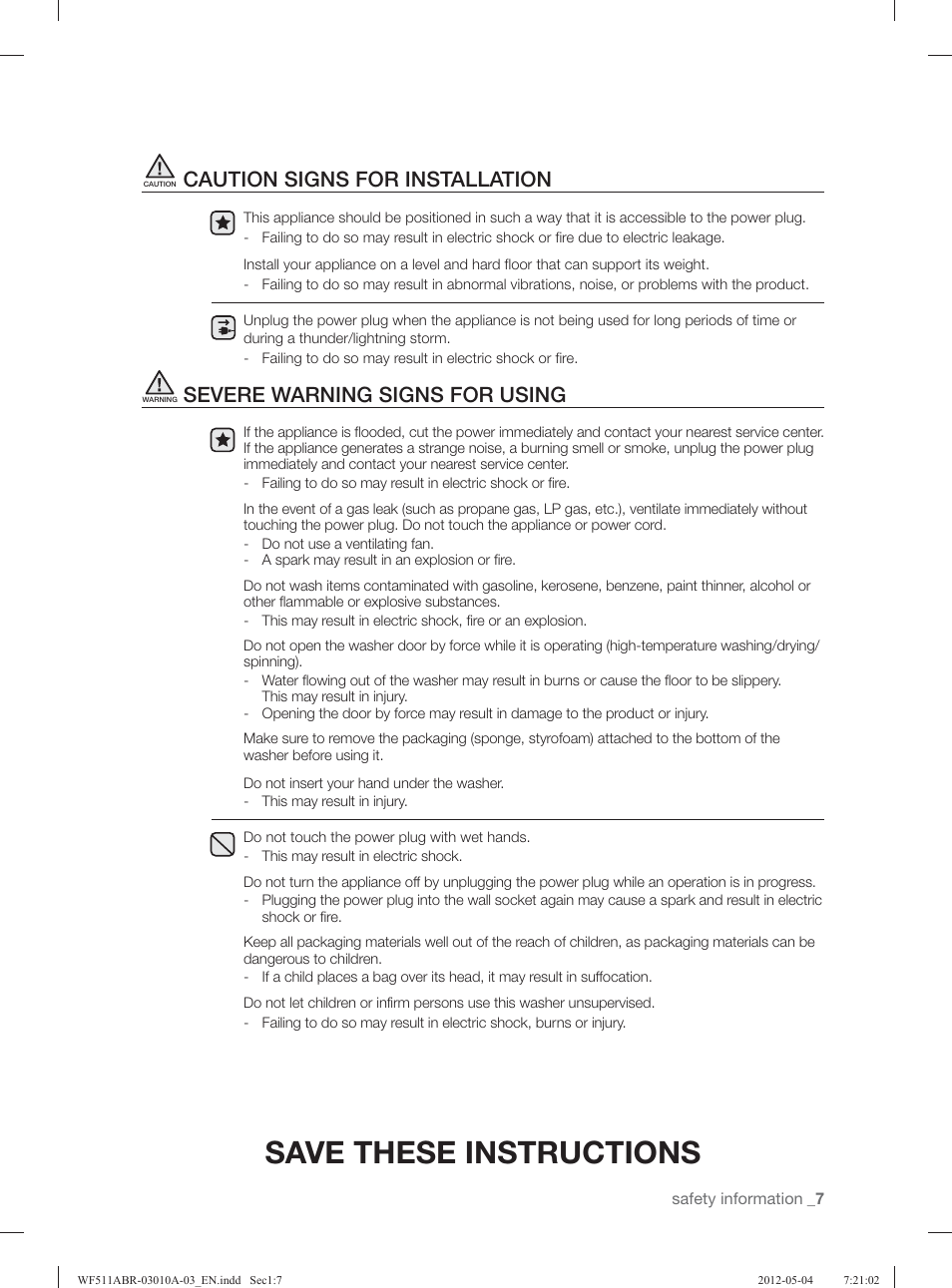 CAUTION CAUTION SIGNS FOR INSTALLATION

This appliance should be positioned in such a way that it is accessible to the power plug.
- Failing to do so may result in electric shock or fire due to electric leakage.

Install your appliance on a level and hard floor that can support its weight.
- Failing to do so may result in abnormal vibrations, noise, or problems with the product.

Unplug the power plug when the appliance is not being used for long periods of time or during a thunder/lightning storm.
- Failing to do so may result in electric shock or fire.

WARNING SEVERE WARNING SIGNS FOR USING

If the appliance is flooded, cut the power immediately and contact your nearest service center. If the appliance generates a strange noise, a burning smell or smoke, unplug the power plug immediately and contact your nearest service center.
- Failing to do so may result in electric shock or fire.

In the event of a gas leak (such as propane gas, LP gas, etc.), ventilate immediately without touching the power plug. Do not touch the appliance or power cord.
- Do not use a ventilating fan.
- A spark may result in an explosion or fire.

Do not wash items contaminated with gasoline, kerosene, benzene, paint thinner, alcohol or other flammable or explosive substances.
- This may result in electric shock, fire or an explosion.

Do not open the washer door by force while it is operating (high-temperature washing/drying/spinning).
- Water flowing out of the washer may result in burns or cause the floor to be slippery. This may result in injury.
- Opening the door by force may result in damage to the product or injury.

Make sure to remove the packaging (sponge, styrofoam) attached to the bottom of the washer before using it.

Do not insert your hand under the washer.
- This may result in injury.

Do not touch the power plug with wet hands.
- This may result in electric shock.

Do not turn the appliance off by unplugging the power plug while an operation is in progress.
- Plugging the power plug into the wall socket again may cause a spark and result in electric shock or fire.

Keep all packaging materials well out of the reach of children, as packaging materials can be dangerous to children.
- If a child places a bag over its head, it may result in suffocation.

Do not let children or infirm persons use this washer unsupervised.
- Failing to do so may result in electric shock, burns or injury.

SAVE THESE INSTRUCTIONS

safety information _7

WF511ABR-03010A-03_EN.indd Sec1:7 2012-05-04 7:21:02